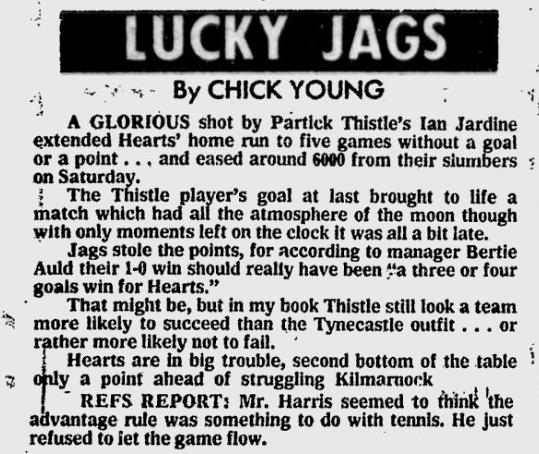 LUCKY JAGS

By CHICK YOUNG

A GLORIOUS shot by Partick Thistle's Ian Jardine extended Hearts' home run to five games without a goal or a point . . . and eased around 6000 from their slumbers on Saturday.

The Thistle player's goal at last brought to life a match which had all the atmosphere of the moon though with only moments left on the clock it was all a bit late.

Jags stole the points, for according to manager Bertie Auld their 1-0 win should really have been "a three or four goals win for Hearts."

That might be, but in my book Thistle still look a team more likely to succeed than the Tynecastle outfit . . . or rather more likely not to fail.

Hearts are in big trouble, second bottom of the table only a point ahead of struggling Kilmarnock

REFS REPORT: Mr. Harris seemed to think the advantage rule was something to do with tennis. He just refused to let the game flow.